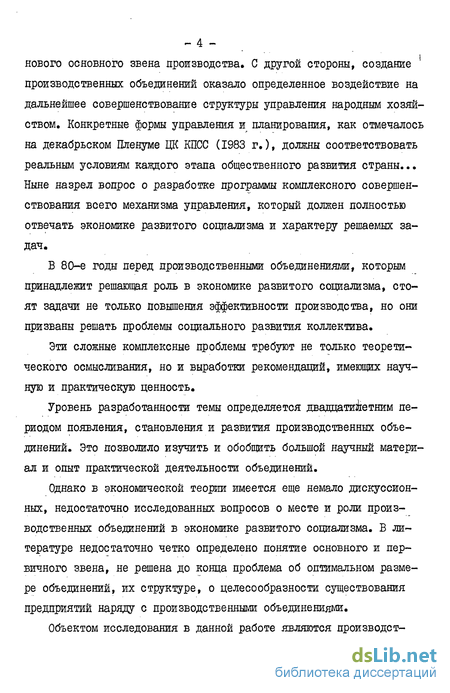 - 4 -

нового основного звена производства. С другой стороны, создание производственных объединений оказало определенное воздействие на дальнейшее совершенствование структуры управления народным хозяйством. Конкретные формы управления и планирования, как отмечалось на декабрьском Пленуме ЦК КПСС (1983 г.), должны соответствовать реальным условиям каждого этапа общественного развития страны... Ныне назрел вопрос о разработке программы комплексного совершенствования всего механизма управления, который должен полностью отвечать экономике развитого социализма и характеру решаемых задач.

В 80-е годы перед производственными объединениями, которым принадлежит решающая роль в экономике развитого социализма, стоят задачи не только повышения эффективности производства, но они призваны решать проблемы социального развития коллектива.

Эти сложные комплексные проблемы требуют не только теоретического осмысливания, но и выработки рекомендаций, имеющих научную и практическую ценность.

Уровень разработанности темы определяется двадцатилетним периодом появления, становления и развития производственных объединений. Это позволило изучить и обобщить большой научный материал и опыт практической деятельности объединений.

Однако в экономической теории имеется еще немало дискуссионных, недостаточно исследованных вопросов о месте и роли производственных объединений в экономике развитого социализма. В литературе недостаточно четко определено понятие основного и первичного звена, не решена до конца проблема об оптимальном размере объединений, их структуре, о целесообразности существования предприятий наряду с производственными объединениями.

Объектом исследования в данной работе являются производст-

dsLib.net
библиотека диссертаций